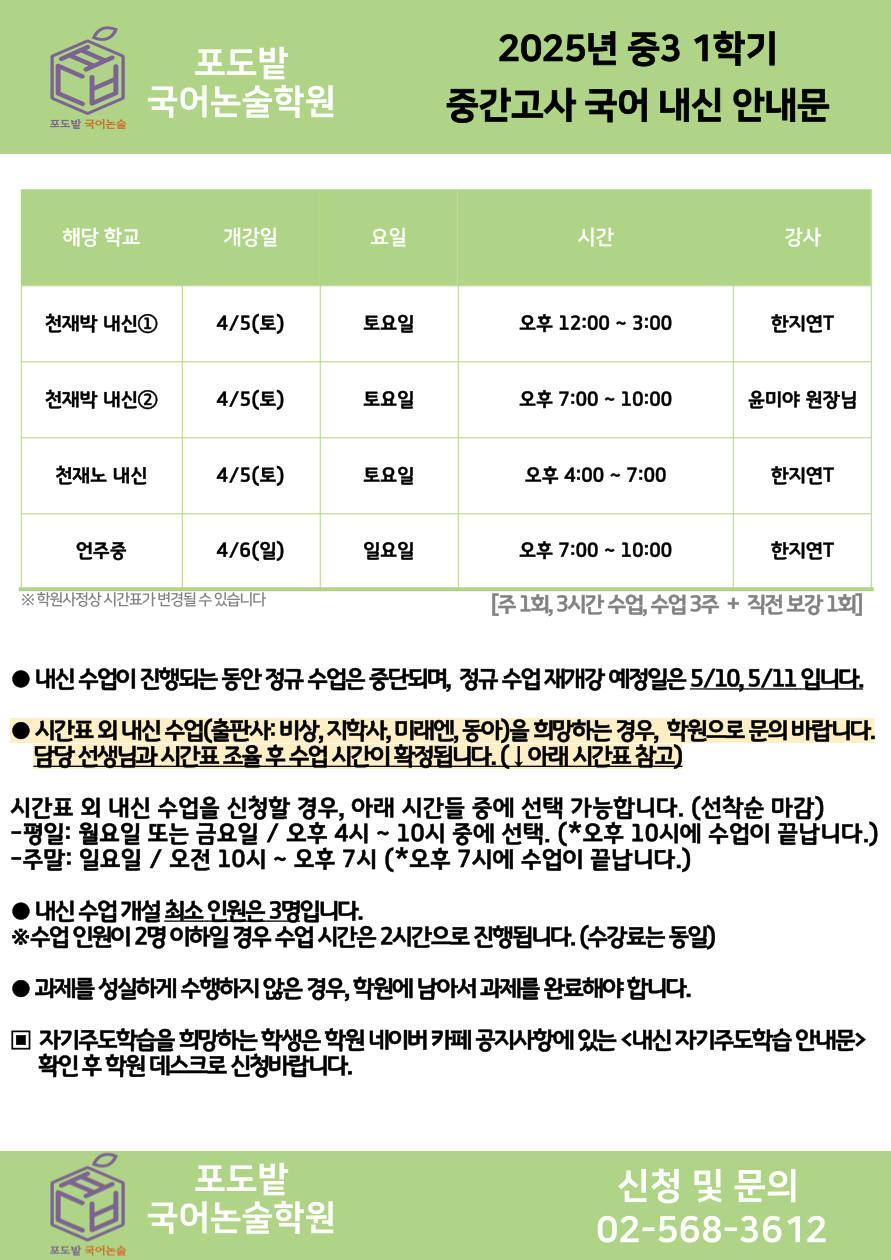 포도밭 국어논술

포도밭
국어논술학원

2025년 중3 1학기
중간고사 국어 내신 안내문

| 해당 학교 | 개강일 | 요일 | 시간 | 강사 |
|---|---|---|---|---|
| 천재박 내신① | 4/5(토) | 토요일 | 오후 12:00 ~ 3:00 | 한지연T |
| 천재박 내신② | 4/5(토) | 토요일 | 오후 7:00 ~ 10:00 | 윤미야 원장님 |
| 천재노 내신 | 4/5(토) | 토요일 | 오후 4:00 ~ 7:00 | 한지연T |
| 언주중 | 4/6(일) | 일요일 | 오후 7:00 ~ 10:00 | 한지연T |

※ 학원사정상 시간표가 변경될 수 있습니다

[주 1회, 3시간 수업, 수업 3주 + 직전 보강 1회]

● 내신 수업이 진행되는 동안 정규 수업은 중단되며, 정규 수업 재개강 예정일은 5/10, 5/11 입니다.

● 시간표 외 내신 수업(출판사: 비상, 지학사, 미래엔, 동아)을 희망하는 경우, 학원으로 문의 바랍니다. 담당 선생님과 시간표 조율 후 수업 시간이 확정됩니다. (↓아래 시간표 참고)

시간표 외 내신 수업을 신청할 경우, 아래 시간들 중에 선택 가능합니다. (선착순 마감)
-평일: 월요일 또는 금요일 / 오후 4시 ~ 10시 중에 선택. (*오후 10시에 수업이 끝납니다.)
-주말: 일요일 / 오전 10시 ~ 오후 7시 (*오후 7시에 수업이 끝납니다.)

● 내신 수업 개설 최소 인원은 3명입니다.
※수업 인원이 2명 이하일 경우 수업 시간은 2시간으로 진행됩니다. (수강료는 동일)

● 과제를 성실하게 수행하지 않은 경우, 학원에 남아서 과제를 완료해야 합니다.

▣ 자기주도학습을 희망하는 학생은 학원 네이버 카페 공지사항에 있는 <내신 자기주도학습 안내문> 확인 후 학원 데스크로 신청바랍니다.

포도밭 국어논술

포도밭
국어논술학원

신청 및 문의
02-568-3612